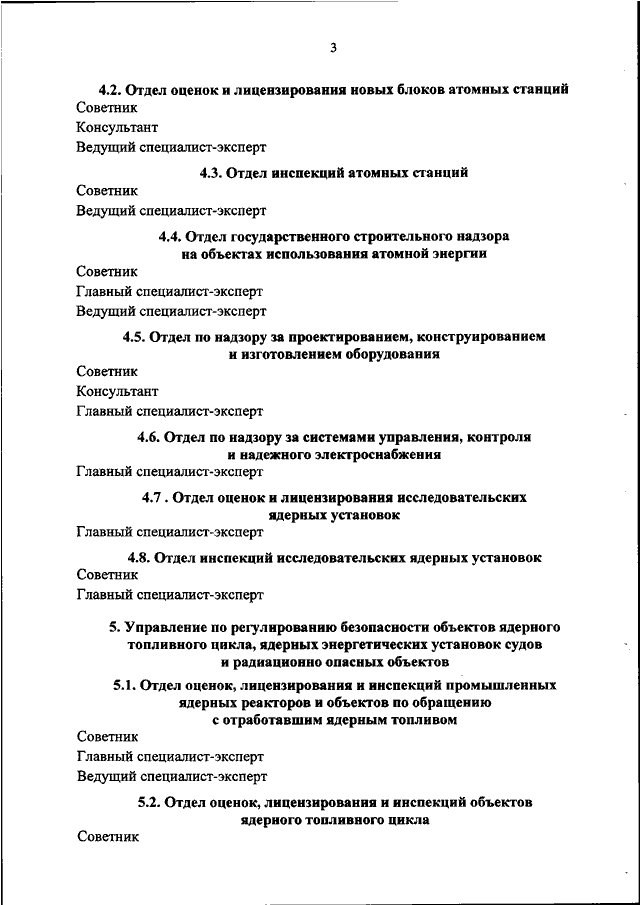 3

4.2. Отдел оценок и лицензирования новых блоков атомных станций

Советник

Консультант

Ведущий специалист-эксперт

4.3. Отдел инспекций атомных станций

Советник

Ведущий специалист-эксперт

4.4. Отдел государственного строительного надзора на объектах использования атомной энергии

Советник

Главный специалист-эксперт

Ведущий специалист-эксперт

4.5. Отдел по надзору за проектированием, конструированием и изготовлением оборудования

Советник

Консультант

Главный специалист-эксперт

4.6. Отдел по надзору за системами управления, контроля и надежного электроснабжения

Главный специалист-эксперт

4.7 . Отдел оценок и лицензирования исследовательских ядерных установок

Главный специалист-эксперт

4.8. Отдел инспекций исследовательских ядерных установок

Советник

Главный специалист-эксперт

5. Управление по регулированию безопасности объектов ядерного топливного цикла, ядерных энергетических установок судов и радиационно опасных объектов

5.1. Отдел оценок, лицензирования и инспекций промышленных ядерных реакторов и объектов по обращению с отработавшим ядерным топливом

Советник

Главный специалист-эксперт

Ведущий специалист-эксперт

5.2. Отдел оценок, лицензирования и инспекций объектов ядерного топливного цикла

Советник